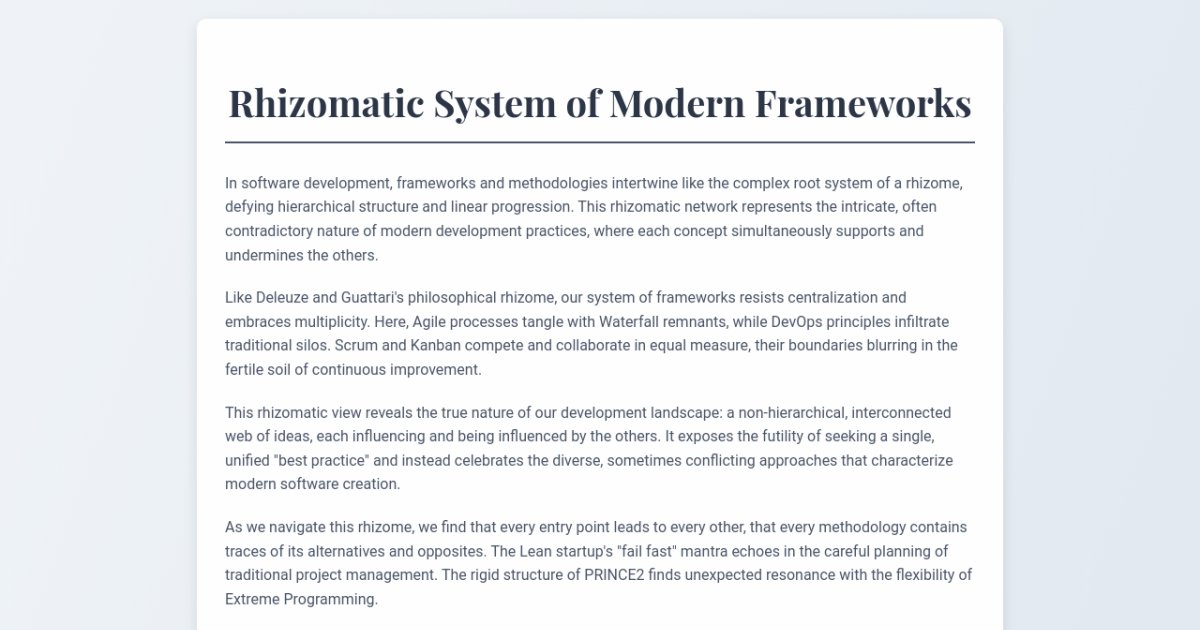 Rhizomatic System of Modern Frameworks

In software development, frameworks and methodologies intertwine like the complex root system of a rhizome, defying hierarchical structure and linear progression. This rhizomatic network represents the intricate, often contradictory nature of modern development practices, where each concept simultaneously supports and undermines the others.

Like Deleuze and Guattari's philosophical rhizome, our system of frameworks resists centralization and embraces multiplicity. Here, Agile processes tangle with Waterfall remnants, while DevOps principles infiltrate traditional silos. Scrum and Kanban compete and collaborate in equal measure, their boundaries blurring in the fertile soil of continuous improvement.

This rhizomatic view reveals the true nature of our development landscape: a non-hierarchical, interconnected web of ideas, each influencing and being influenced by the others. It exposes the futility of seeking a single, unified "best practice" and instead celebrates the diverse, sometimes conflicting approaches that characterize modern software creation.

As we navigate this rhizome, we find that every entry point leads to every other, that every methodology contains traces of its alternatives and opposites. The Lean startup's "fail fast" mantra echoes in the careful planning of traditional project management. The rigid structure of PRINCE2 finds unexpected resonance with the flexibility of Extreme Programming.